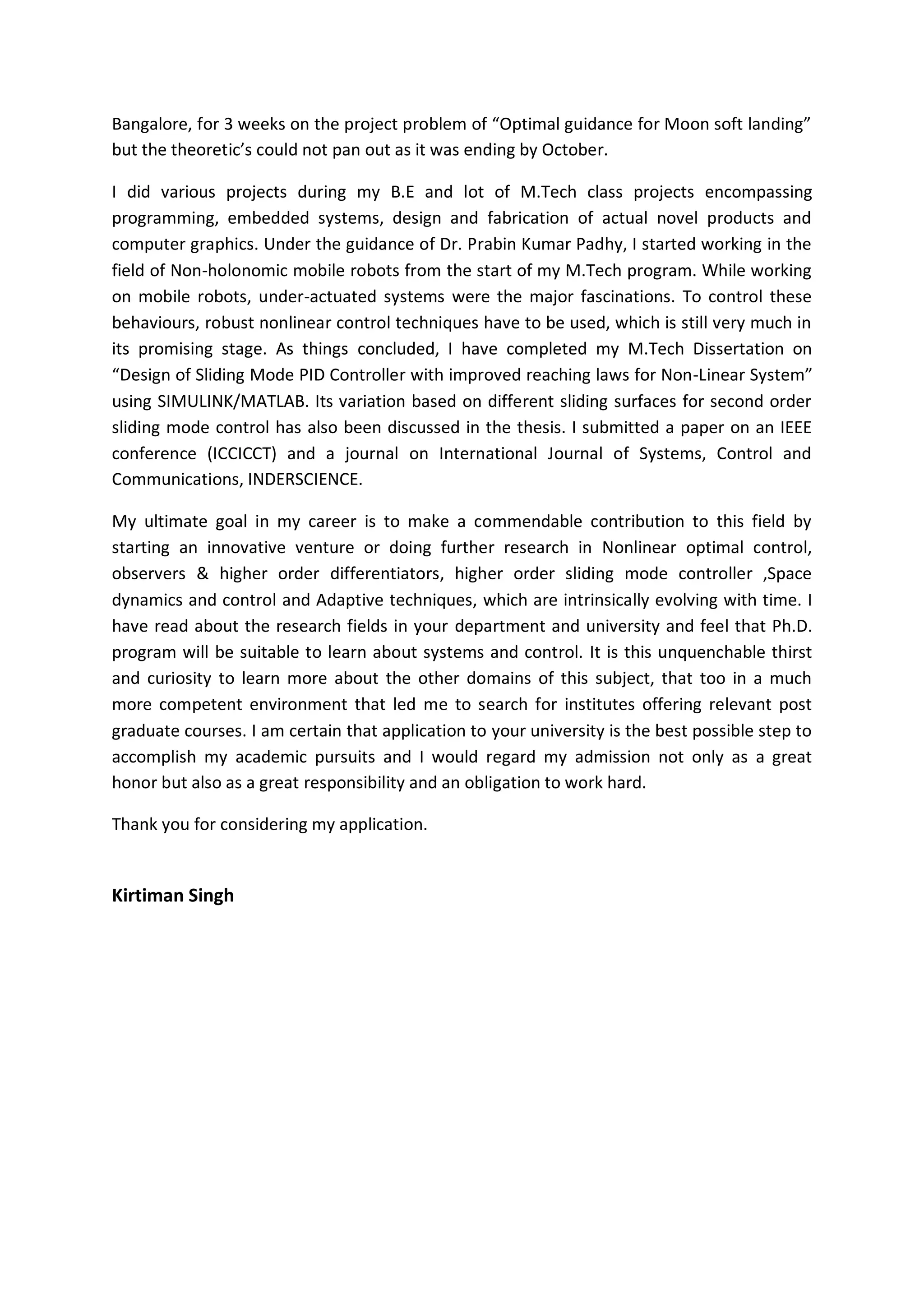 Bangalore, for 3 weeks on the project problem of “Optimal guidance for Moon soft landing” but the theoretic’s could not pan out as it was ending by October.

I did various projects during my B.E and lot of M.Tech class projects encompassing programming, embedded systems, design and fabrication of actual novel products and computer graphics. Under the guidance of Dr. Prabin Kumar Padhy, I started working in the field of Non-holonomic mobile robots from the start of my M.Tech program. While working on mobile robots, under-actuated systems were the major fascinations. To control these behaviours, robust nonlinear control techniques have to be used, which is still very much in its promising stage. As things concluded, I have completed my M.Tech Dissertation on “Design of Sliding Mode PID Controller with improved reaching laws for Non-Linear System” using SIMULINK/MATLAB. Its variation based on different sliding surfaces for second order sliding mode control has also been discussed in the thesis. I submitted a paper on an IEEE conference (ICCICCT) and a journal on International Journal of Systems, Control and Communications, INDERSCIENCE.

My ultimate goal in my career is to make a commendable contribution to this field by starting an innovative venture or doing further research in Nonlinear optimal control, observers & higher order differentiators, higher order sliding mode controller ,Space dynamics and control and Adaptive techniques, which are intrinsically evolving with time. I have read about the research fields in your department and university and feel that Ph.D. program will be suitable to learn about systems and control. It is this unquenchable thirst and curiosity to learn more about the other domains of this subject, that too in a much more competent environment that led me to search for institutes offering relevant post graduate courses. I am certain that application to your university is the best possible step to accomplish my academic pursuits and I would regard my admission not only as a great honor but also as a great responsibility and an obligation to work hard.

Thank you for considering my application.

Kirtiman Singh